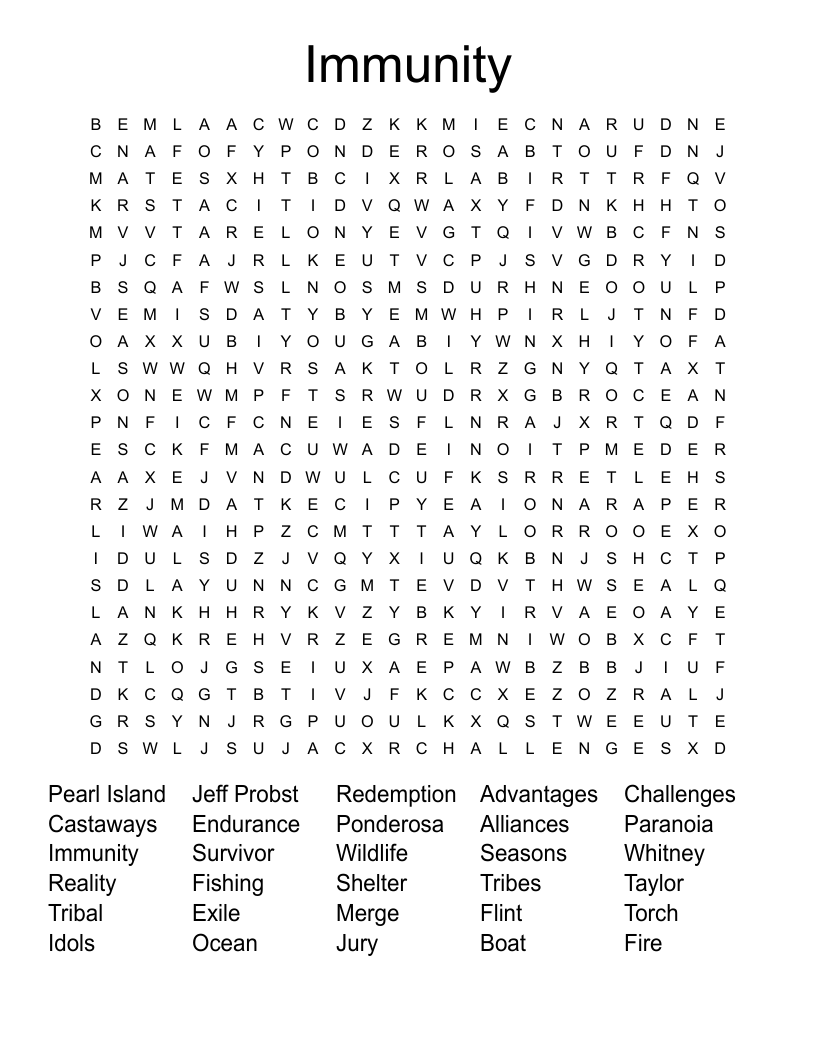 Immunity

B E M L A A C W C D Z K K M I E C N A R U D N E
C N A F O F Y P O N D E R O S A B T O U F D N J
M A T E S X H T B C I X R L A B I R T T R F Q V
K R S T A C I T I D V Q W A X Y F D N K H H T O
M V V T A R E L O N Y E V G T Q I V W B C F N S
P J C F A J R L K E U T V C P J S V G D R Y I D
B S Q A F W S L N O S M S D U R H N E O O U L P
V E M I S D A T Y B Y E M W H P I R L J T N F D
O A X X U B I Y O U G A B I Y W N X H I Y O F A
L S W W Q H V R S A K T O L R Z G N Y Q T A X T
X O N E W M P F T S R W U D R X G B R O C E A N
P N F I C F C N E I E S F L N R A J X R T Q D F
E S C K F M A C U W A D E I N O I T P M E D E R
A A X E J V N D W U L C U F K S R R E T L E H S
R Z J M D A T K E C I P Y E A I O N A R A P E R
L I W A I H P Z C M T T T A Y L O R R O O E X O
I D U L S D Z J V Q Y X I U Q K B N J S H C T P
S D L A Y U N N C G M T E V D V T H W S E A L Q
L A N K H H R Y K V Z Y B K Y I R V A E O A Y E
A Z Q K R E H V R Z E G R E M N I W O B X C F T
N T L O J G S E I U X A E P A W B Z B B J I U F
D K C Q G T B T I V J F K C C X E Z O Z R A L J
G R S Y N J R G P U O U L K X Q S T W E E U T E
D S W L J S U J A C X R C H A L L E N G E S X D

Pearl Island
Castaways
Immunity
Reality
Tribal
Idols

Jeff Probst
Endurance
Survivor
Fishing
Exile
Ocean

Redemption
Ponderosa
Wildlife
Shelter
Merge
Jury

Advantages
Alliances
Seasons
Tribes
Flint
Boat

Challenges
Paranoia
Whitney
Taylor
Torch
Fire